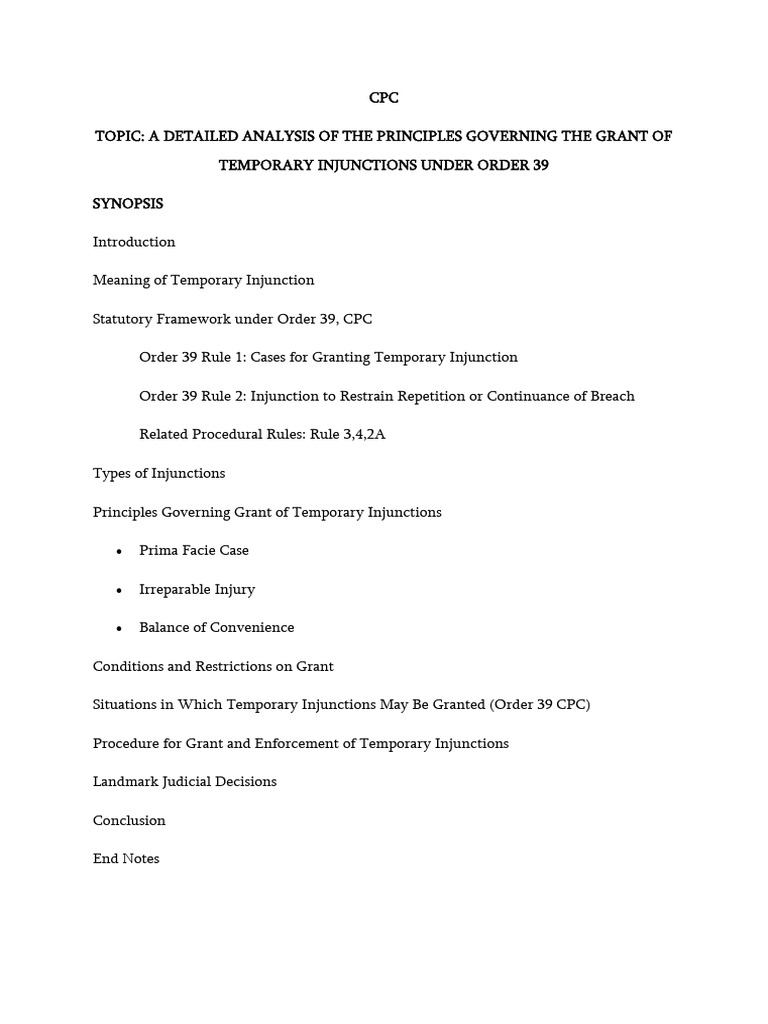 CPC

TOPIC: A DETAILED ANALYSIS OF THE PRINCIPLES GOVERNING THE GRANT OF TEMPORARY INJUNCTIONS UNDER ORDER 39

SYNOPSIS

Introduction

Meaning of Temporary Injunction

Statutory Framework under Order 39, CPC

Order 39 Rule 1: Cases for Granting Temporary Injunction

Order 39 Rule 2: Injunction to Restrain Repetition or Continuance of Breach

Related Procedural Rules: Rule 3,4,2A

Types of Injunctions

Principles Governing Grant of Temporary Injunctions

• Prima Facie Case

• Irreparable Injury

• Balance of Convenience

Conditions and Restrictions on Grant

Situations in Which Temporary Injunctions May Be Granted (Order 39 CPC)

Procedure for Grant and Enforcement of Temporary Injunctions

Landmark Judicial Decisions

Conclusion

End Notes